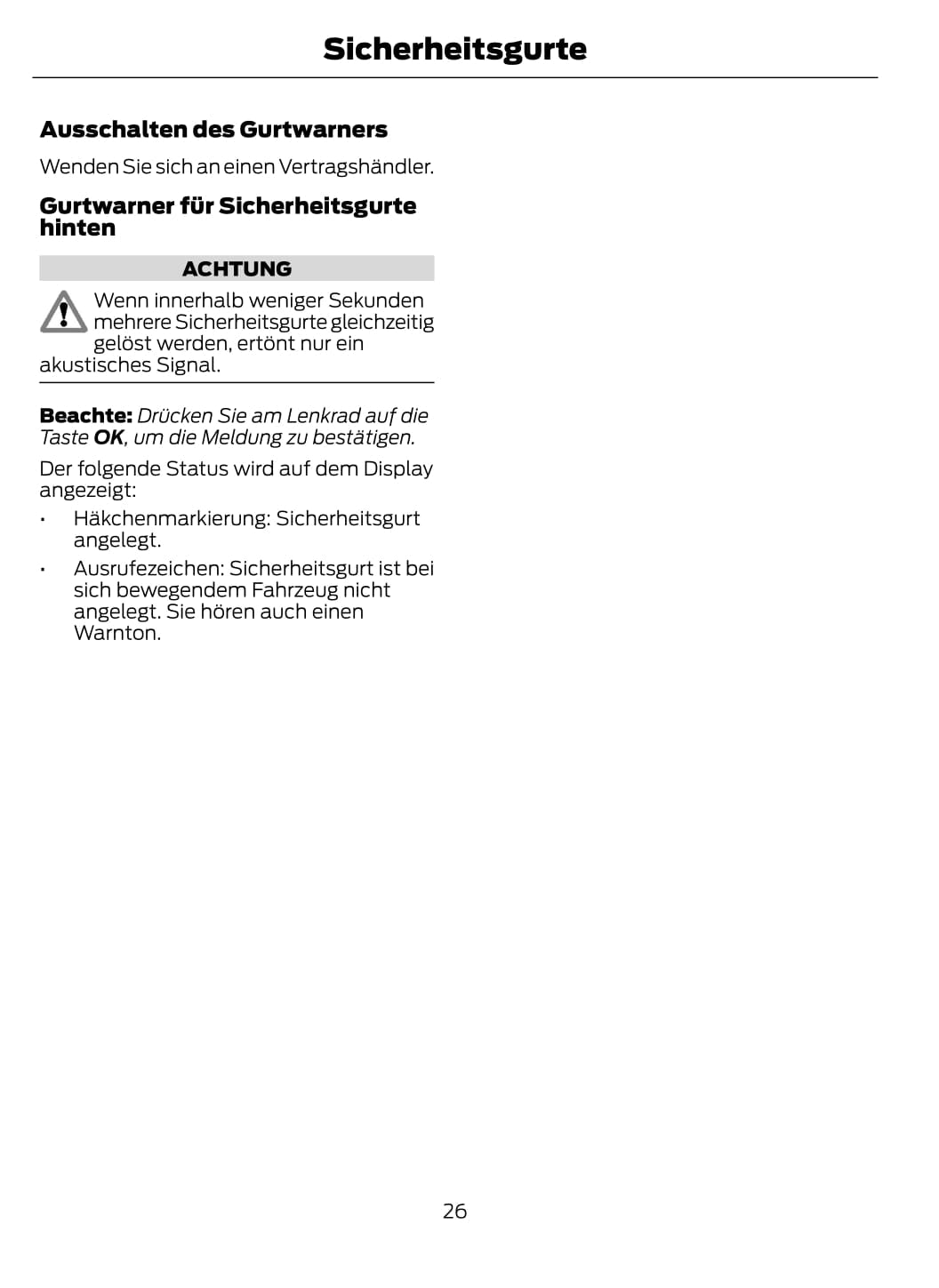 Sicherheitsgurte

Ausschalten des Gurtwarners

Wenden Sie sich an einen Vertragshändler.

Gurtwarner für Sicherheitsgurte hinten

ACHTUNG

Wenn innerhalb weniger Sekunden mehrere Sicherheitsgurte gleichzeitig gelöst werden, ertönt nur ein akustisches Signal.

Beachte: Drücken Sie am Lenkrad auf die Taste OK, um die Meldung zu bestätigen.

Der folgende Status wird auf dem Display angezeigt:

• Häkchenmarkierung: Sicherheitsgurt angelegt.
• Ausrufezeichen: Sicherheitsgurt ist bei sich bewegendem Fahrzeug nicht angelegt. Sie hören auch einen Warnton.

26